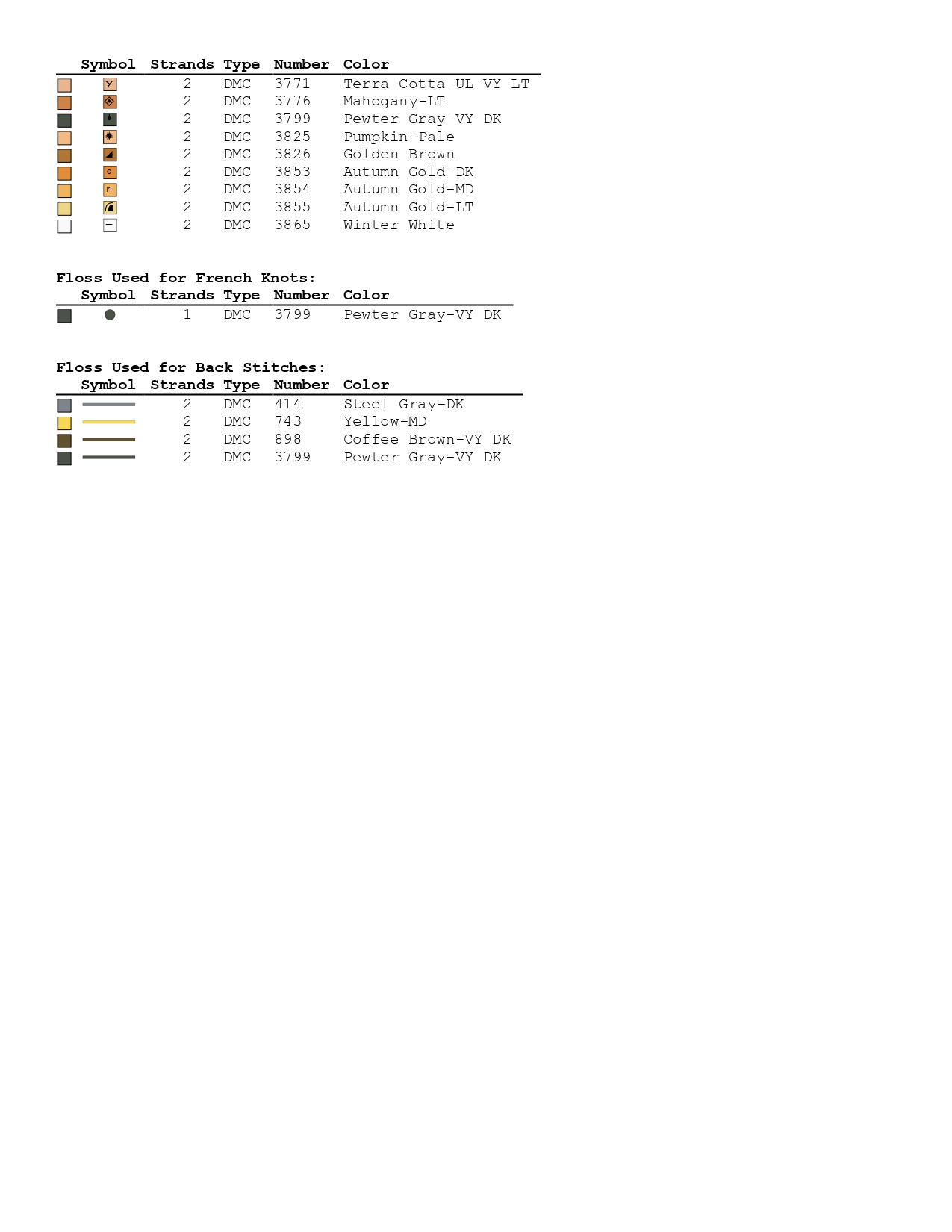 | Symbol | Strands | Type | Number | Color |
|---|---|---|---|---|
| | 2 | DMC | 3771 | Terra Cotta-UL VY LT |
| | 2 | DMC | 3776 | Mahogany-LT |
| | 2 | DMC | 3799 | Pewter Gray-VY DK |
| | 2 | DMC | 3825 | Pumpkin-Pale |
| | 2 | DMC | 3826 | Golden Brown |
| | 2 | DMC | 3853 | Autumn Gold-DK |
| | 2 | DMC | 3854 | Autumn Gold-MD |
| | 2 | DMC | 3855 | Autumn Gold-LT |
| | 2 | DMC | 3865 | Winter White |

Floss Used for French Knots:

| Symbol | Strands | Type | Number | Color |
|---|---|---|---|---|
| | 1 | DMC | 3799 | Pewter Gray-VY DK |

Floss Used for Back Stitches:

| Symbol | Strands | Type | Number | Color |
|---|---|---|---|---|
| | 2 | DMC | 414 | Steel Gray-DK |
| | 2 | DMC | 743 | Yellow-MD |
| | 2 | DMC | 898 | Coffee Brown-VY DK |
| | 2 | DMC | 3799 | Pewter Gray-VY DK |